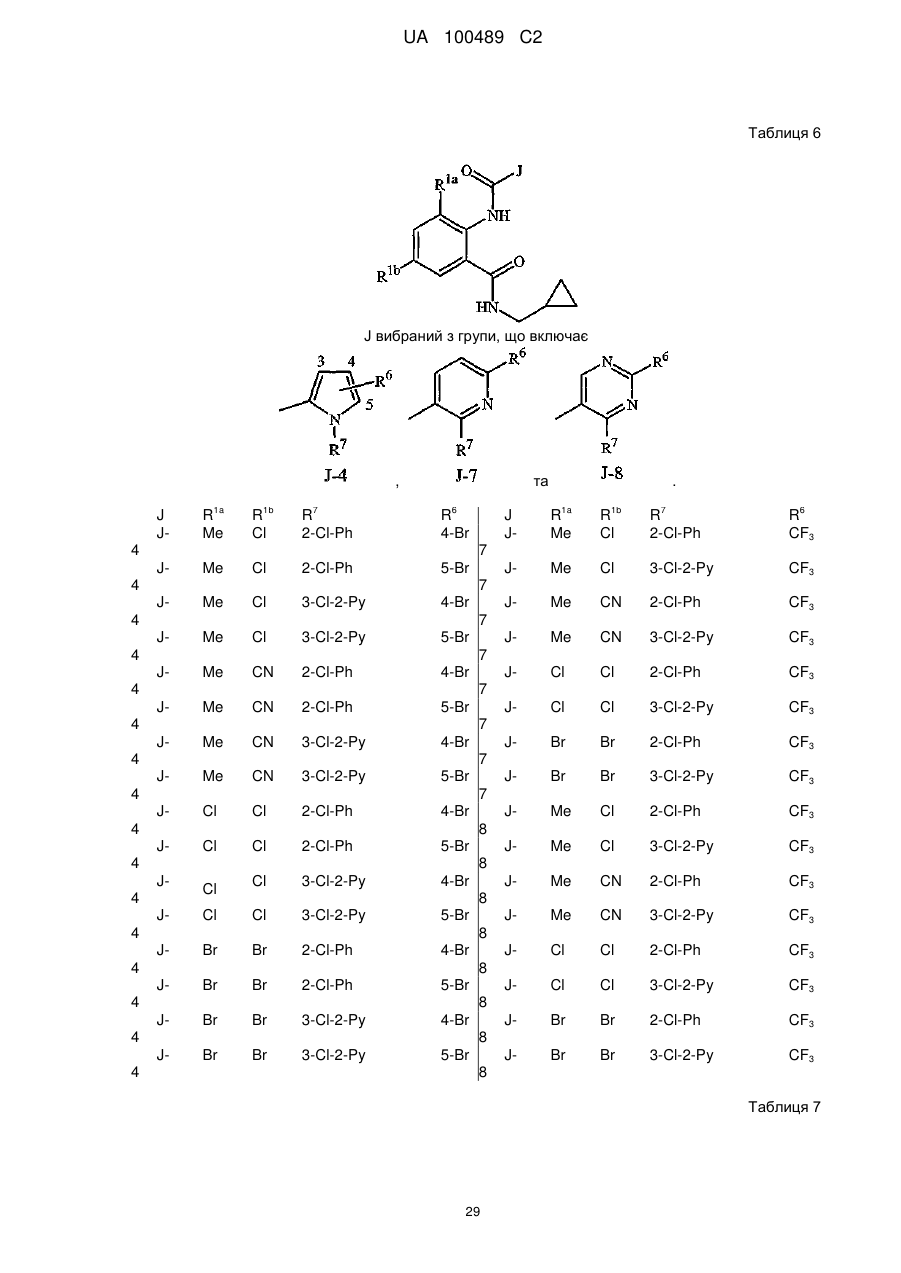 UA 100489 C2

Таблиця 6

$R^{1a}$ O J NH $R^{1b}$ O HN

J вибраний з групи, що включає

3 4 $R^6$ 5 N $R^7$ J-4 , $R^6$ N $R^7$ J-7 та N $R^6$ N $R^7$ J-8 .

| J | $R^{1a}$ | $R^{1b}$ | $R^7$ | $R^6$ | J | $R^{1a}$ | $R^{1b}$ | $R^7$ | $R^6$ |
|---|---|---|---|---|---|---|---|---|---|
| J-4 | Me | Cl | 2-Cl-Ph | 4-Br | J-7 | Me | Cl | 2-Cl-Ph | $CF_3$ |
| J-4 | Me | Cl | 2-Cl-Ph | 5-Br | J-7 | Me | Cl | 3-Cl-2-Py | $CF_3$ |
| J-4 | Me | Cl | 3-Cl-2-Py | 4-Br | J-7 | Me | CN | 2-Cl-Ph | $CF_3$ |
| J-4 | Me | Cl | 3-Cl-2-Py | 5-Br | J-7 | Me | CN | 3-Cl-2-Py | $CF_3$ |
| J-4 | Me | CN | 2-Cl-Ph | 4-Br | J-7 | Cl | Cl | 2-Cl-Ph | $CF_3$ |
| J-4 | Me | CN | 2-Cl-Ph | 5-Br | J-7 | Cl | Cl | 3-Cl-2-Py | $CF_3$ |
| J-4 | Me | CN | 3-Cl-2-Py | 4-Br | J-7 | Br | Br | 2-Cl-Ph | $CF_3$ |
| J-4 | Me | CN | 3-Cl-2-Py | 5-Br | J-7 | Br | Br | 3-Cl-2-Py | $CF_3$ |
| J-4 | Cl | Cl | 2-Cl-Ph | 4-Br | J-8 | Me | Cl | 2-Cl-Ph | $CF_3$ |
| J-4 | Cl | Cl | 2-Cl-Ph | 5-Br | J-8 | Me | Cl | 3-Cl-2-Py | $CF_3$ |
| J-4 | Cl | Cl | 3-Cl-2-Py | 4-Br | J-8 | Me | CN | 2-Cl-Ph | $CF_3$ |
| J-4 | Cl | Cl | 3-Cl-2-Py | 5-Br | J-8 | Me | CN | 3-Cl-2-Py | $CF_3$ |
| J-4 | Br | Br | 2-Cl-Ph | 4-Br | J-8 | Cl | Cl | 2-Cl-Ph | $CF_3$ |
| J-4 | Br | Br | 2-Cl-Ph | 5-Br | J-8 | Cl | Cl | 3-Cl-2-Py | $CF_3$ |
| J-4 | Br | Br | 3-Cl-2-Py | 4-Br | J-8 | Br | Br | 2-Cl-Ph | $CF_3$ |
| J-4 | Br | Br | 3-Cl-2-Py | 5-Br | J-8 | Br | Br | 3-Cl-2-Py | $CF_3$ |

Таблиця 7

29